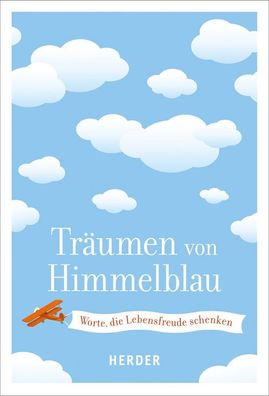 Träumen von Himmelblau

Worte, die Lebensfreude schenken

HERDER